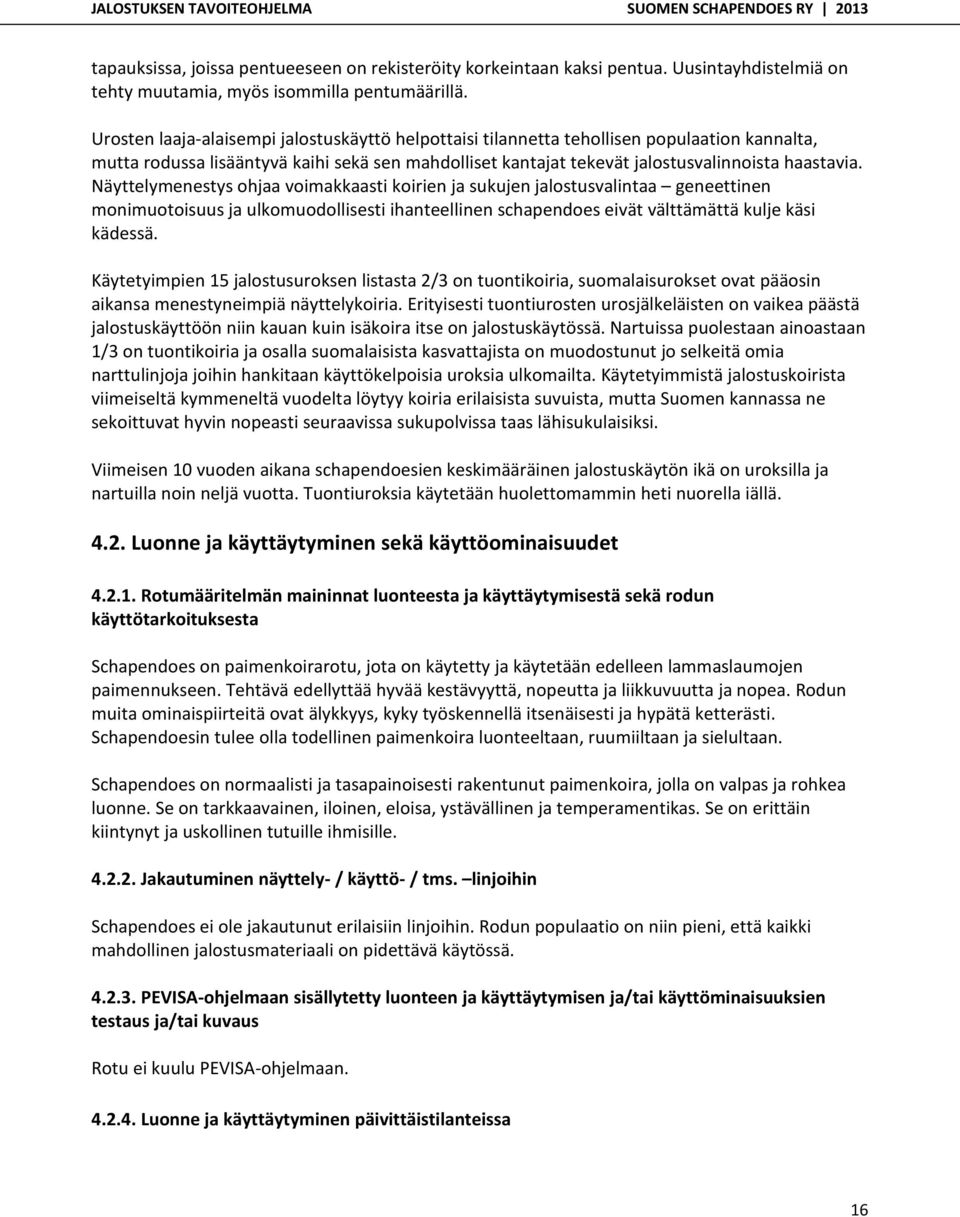 JALOSTUKSEN TAVOITEOHJELMA SUOMEN SCHAPENDOES RY | 2013

tapauksissa, joissa pentueeseen on rekisteröity korkeintaan kaksi pentua. Uusintayhdistelmiä on tehty muutamia, myös isommilla pentumäärillä.

Urosten laaja-alaisempi jalostuskäyttö helpottaisi tilannetta tehollisen populaation kannalta, mutta rodussa lisääntyvä kaihi sekä sen mahdolliset kantajat tekevät jalostusvalinnoista haastavia. Näyttelymenestys ohjaa voimakkaasti koirien ja sukujen jalostusvalintaa – geneettinen monimuotoisuus ja ulkomuodollisesti ihanteellinen schapendoes eivät välttämättä kulje käsi kädessä.

Käytetyimpien 15 jalostusuroksen listasta 2/3 on tuontikoiria, suomalaisurokset ovat pääosin aikansa menestyneimpiä näyttelykoiria. Erityisesti tuontiurosten urosjälkeläisten on vaikea päästä jalostuskäyttöön niin kauan kuin isäkoira itse on jalostuskäytössä. Nartuissa puolestaan ainoastaan 1/3 on tuontikoiria ja osalla suomalaisista kasvattajista on muodostunut jo selkeitä omia narttulinjoja joihin hankitaan käyttökelpoisia uroksia ulkomailta. Käytetyimmistä jalostuskoirista viimeiseltä kymmeneltä vuodelta löytyy koiria erilaisista suvuista, mutta Suomen kannassa ne sekoittuvat hyvin nopeasti seuraavissa sukupolvissa taas lähisukulaisiksi.

Viimeisen 10 vuoden aikana schapendoesien keskimääräinen jalostuskäytön ikä on uroksilla ja nartuilla noin neljä vuotta. Tuontiuroksia käytetään huolettomammin heti nuorella iällä.

4.2. Luonne ja käyttäytyminen sekä käyttöominaisuudet

4.2.1. Rotumääritelmän maininnat luonteesta ja käyttäytymisestä sekä rodun käyttötarkoituksesta

Schapendoes on paimenkoirarotu, jota on käytetty ja käytetään edelleen lammaslaumojen paimennukseen. Tehtävä edellyttää hyvää kestävyyttä, nopeutta ja liikkuvuutta ja nopea. Rodun muita ominaispiirteitä ovat älykkyys, kyky työskennellä itsenäisesti ja hypätä ketterästi. Schapendoesin tulee olla todellinen paimenkoira luonteeltaan, ruumiiltaan ja sielultaan.

Schapendoes on normaalisti ja tasapainoisesti rakentunut paimenkoira, jolla on valpas ja rohkea luonne. Se on tarkkaavainen, iloinen, eloisa, ystävällinen ja temperamentikas. Se on erittäin kiintynyt ja uskollinen tutuille ihmisille.

4.2.2. Jakautuminen näyttely- / käyttö- / tms. –linjoihin

Schapendoes ei ole jakautunut erilaisiin linjoihin. Rodun populaatio on niin pieni, että kaikki mahdollinen jalostusmateriaali on pidettävä käytössä.

4.2.3. PEVISA-ohjelmaan sisällytetty luonteen ja käyttäytymisen ja/tai käyttöminaisuuksien testaus ja/tai kuvaus

Rotu ei kuulu PEVISA-ohjelmaan.

4.2.4. Luonne ja käyttäytyminen päivittäistilanteissa

16